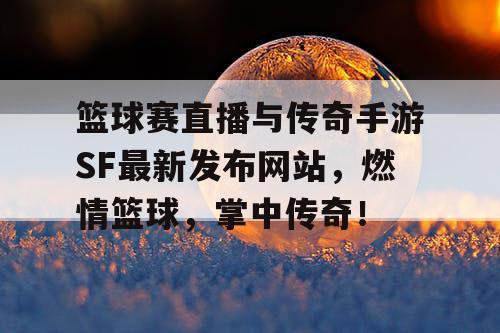 篮球赛直播与传奇手游SF最新发布网站，燃情篮球，掌中传奇！